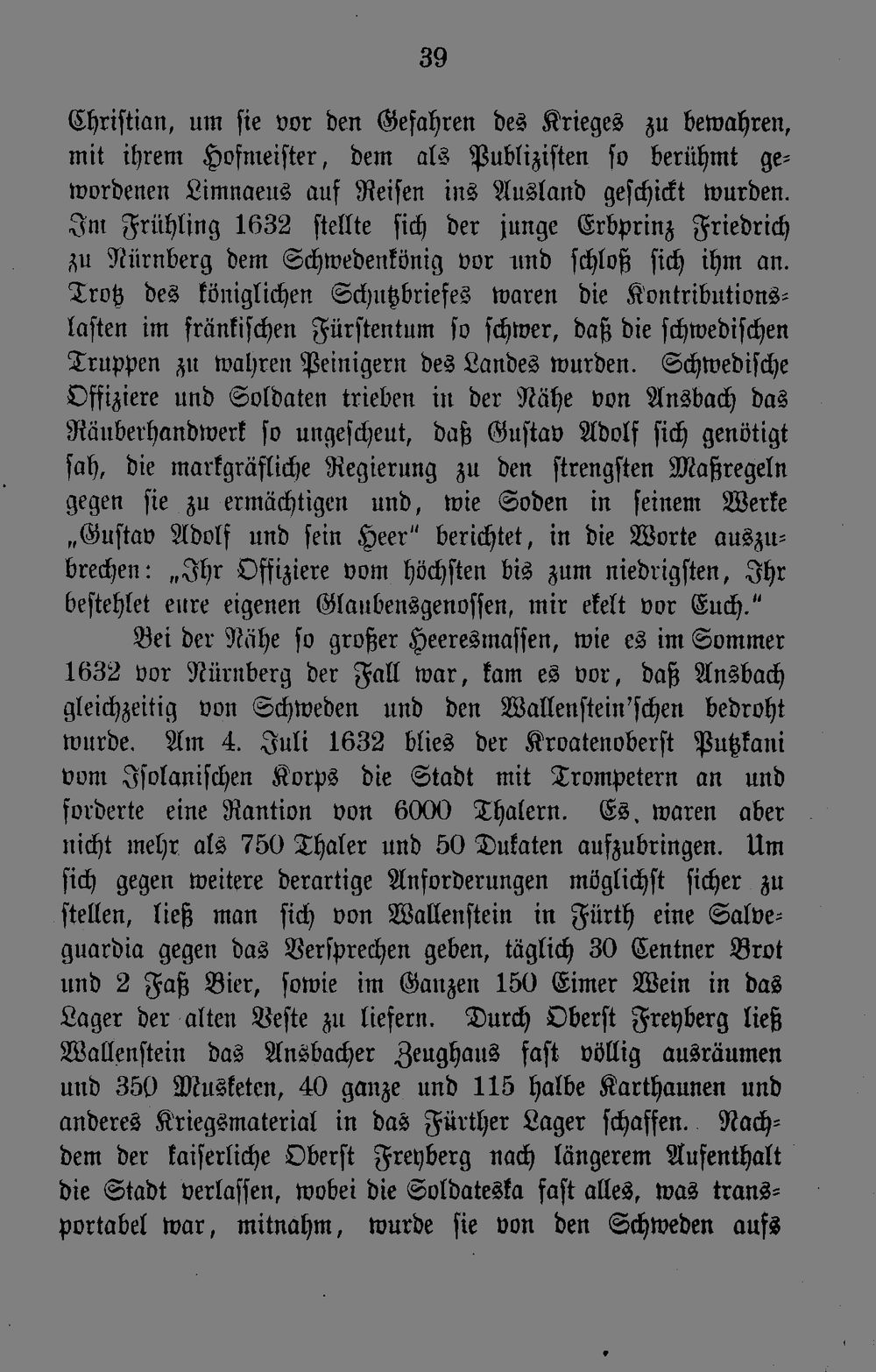 39

Christian, um sie vor den Gefahren des Krieges zu bewahren, mit ihrem Hofmeister, dem als Publizisten so berühmt gewordenen Limnaeus auf Reisen ins Ausland geschickt wurden. Im Frühling 1632 stellte sich der junge Erbprinz Friedrich zu Nürnberg dem Schwedenkönig vor und schloß sich ihm an. Trotz des königlichen Schutzbriefes waren die Kontributionslasten im fränkischen Fürstentum so schwer, daß die schwedischen Truppen zu wahren Peinigern des Landes wurden. Schwedische Offiziere und Soldaten trieben in der Nähe von Ansbach das Räuberhandwerk so ungescheut, daß Gustav Adolf sich genötigt sah, die markgräfliche Regierung zu den strengsten Maßregeln gegen sie zu ermächtigen und, wie Soden in seinem Werke „Gustav Adolf und sein Heer" berichtet, in die Worte auszubrechen: „Ihr Offiziere vom höchsten bis zum niedrigsten, Ihr bestehlet eure eigenen Glaubensgenossen, mir ekelt vor Euch."

Bei der Nähe so großer Heeresmassen, wie es im Sommer 1632 vor Nürnberg der Fall war, kam es vor, daß Ansbach gleichzeitig von Schweden und den Wallenstein'schen bedroht wurde. Am 4. Juli 1632 blies der Kroatenoberst Putzkani vom Isolanischen Korps die Stadt mit Trompetern an und forderte eine Rantion von 6000 Thalern. Es waren aber nicht mehr als 750 Thaler und 50 Dukaten aufzubringen. Um sich gegen weitere derartige Anforderungen möglichst sicher zu stellen, ließ man sich von Wallenstein in Fürth eine Salveguardia gegen das Versprechen geben, täglich 30 Centner Brot und 2 Faß Bier, sowie im Ganzen 150 Eimer Wein in das Lager der alten Veste zu liefern. Durch Oberst Freyberg ließ Wallenstein das Ansbacher Zeughaus fast völlig ausräumen und 350 Musketen, 40 ganze und 115 halbe Karthaunen und anderes Kriegsmaterial in das Fürther Lager schaffen. Nachdem der kaiserliche Oberst Freyberg nach längerem Aufenthalt die Stadt verlassen, wobei die Soldateska fast alles, was transportabel war, mitnahm, wurde sie von den Schweden aufs